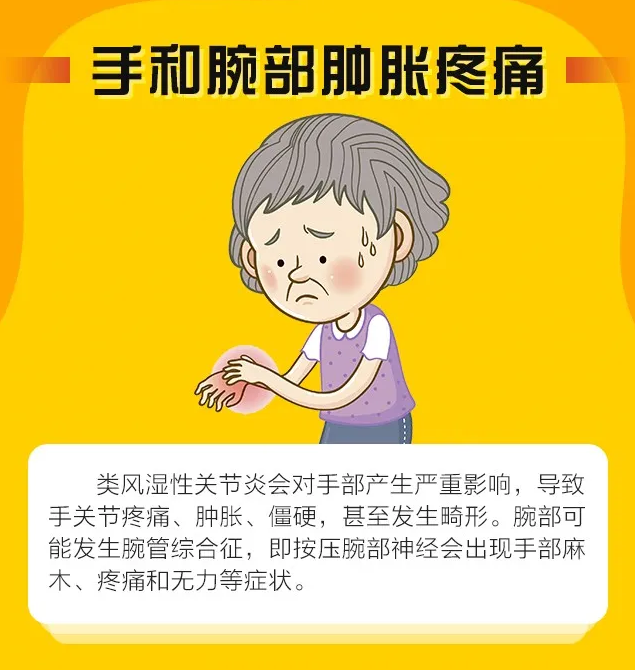 手和腕部肿胀疼痛

类风湿性关节炎会对手部产生严重影响，导致手关节疼痛、肿胀、僵硬，甚至发生畸形。腕部可能发生腕管综合征，即按压腕部神经会出现手部麻木、疼痛和无力等症状。